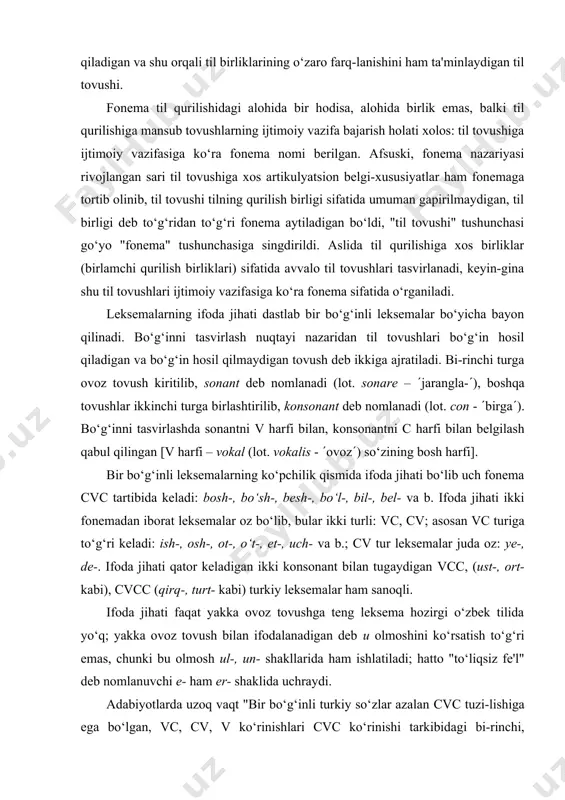 qiladigan va shu orqali til birliklarining o‘zaro farq-lanishini ham ta'minlaydigan til tovushi.

Fonema til qurilishidagi alohida bir hodisa, alohida birlik emas, balki til qurilishiga mansub tovushlarning ijtimoiy vazifa bajarish holati xolos: til tovushiga ijtimoiy vazifasiga ko‘ra fonema nomi berilgan. Afsuski, fonema nazariyasi rivojlangan sari til tovushiga xos artikulyatsion belgi-xususiyatlar ham fonemaga tortib olinib, til tovushi tilning qurilish birligi sifatida umuman gapirilmaydigan, til birligi deb to‘g‘ridan to‘g‘ri fonema aytiladigan bo‘ldi, "til tovushi" tushunchasi go‘yo "fonema" tushunchasiga singdirildi. Aslida til qurilishiga xos birliklar (birlamchi qurilish birliklari) sifatida avvalo til tovushlari tasvirlanadi, keyin-gina shu til tovushlari ijtimoiy vazifasiga ko‘ra fonema sifatida o‘rganiladi.

Leksemalarning ifoda jihati dastlab bir bo‘g‘inli leksemalar bo‘yicha bayon qilinadi. Bo‘g‘inni tasvirlash nuqtayi nazaridan til tovushlari bo‘g‘in hosil qiladigan va bo‘g‘in hosil qilmaydigan tovush deb ikkiga ajratiladi. Bi-rinchi turga ovoz tovush kiritilib, sonant deb nomlanadi (lot. sonare – ´jarangla-´), boshqa tovushlar ikkinchi turga birlashtirilib, konsonant deb nomlanadi (lot. con - ´birga´). Bo‘g‘inni tasvirlashda sonantni V harfi bilan, konsonantni C harfi bilan belgilash qabul qilingan [V harfi – vokal (lot. vokalis - ´ovoz´) so‘zining bosh harfi].

Bir bo‘g‘inli leksemalarning ko‘pchilik qismida ifoda jihati bo‘lib uch fonema CVC tartibida keladi: bosh-, bo‘sh-, besh-, bo‘l-, bil-, bel- va b. Ifoda jihati ikki fonemadan iborat leksemalar oz bo‘lib, bular ikki turli: VC, CV; asosan VC turiga to‘g‘ri keladi: ish-, osh-, ot-, o‘t-, et-, uch- va b.; CV tur leksemalar juda oz: ye-, de-. Ifoda jihati qator keladigan ikki konsonant bilan tugaydigan VCC, (ust-, ort- kabi), CVCC (qirq-, turt- kabi) turkiy leksemalar ham sanoqli.

Ifoda jihati faqat yakka ovoz tovushga teng leksema hozirgi o‘zbek tilida yo‘q; yakka ovoz tovush bilan ifodalanadigan deb u olmoshini ko‘rsatish to‘g‘ri emas, chunki bu olmosh ul-, un- shakllarida ham ishlatiladi; hatto "to‘liqsiz fe'l" deb nomlanuvchi e- ham er- shaklida uchraydi.

Adabiyotlarda uzoq vaqt "Bir bo‘g‘inli turkiy so‘zlar azalan CVC tuzi-lishiga ega bo‘lgan, VC, CV, V ko‘rinishlari CVC ko‘rinishi tarkibidagi bi-rinchi,